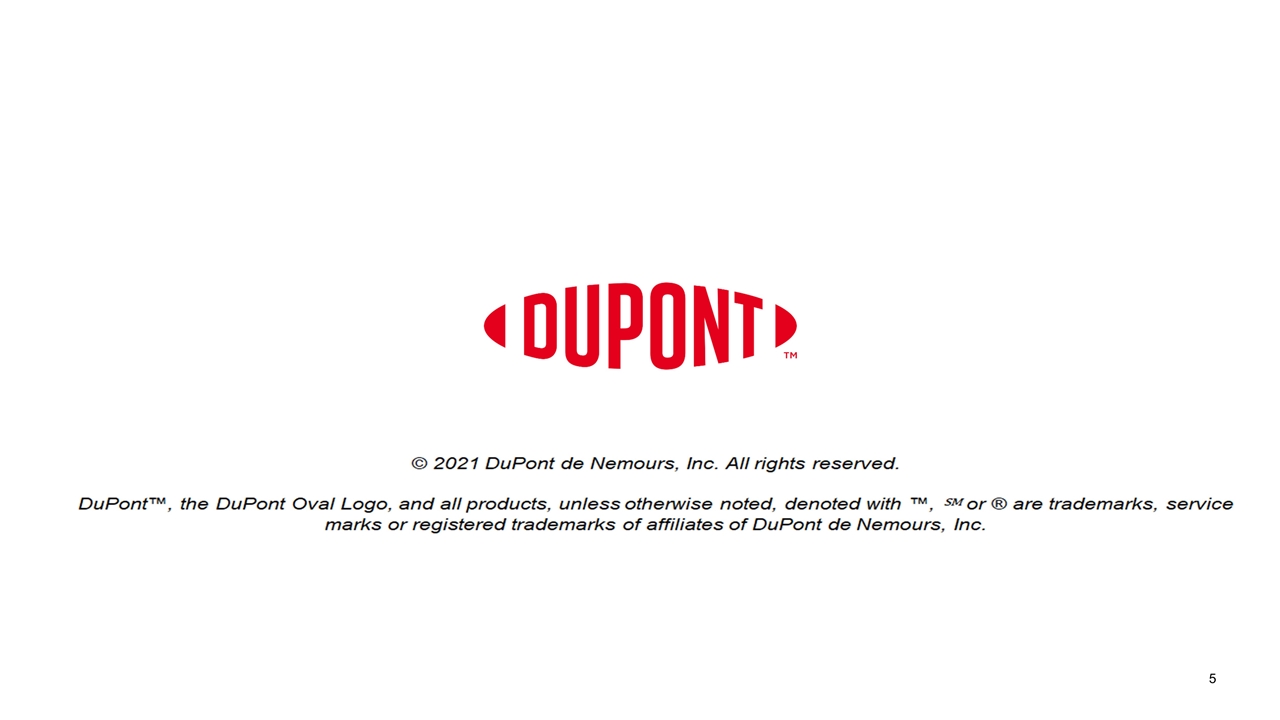 DUPONT™

© 2021 DuPont de Nemours, Inc. All rights reserved.

DuPont™, the DuPont Oval Logo, and all products, unless otherwise noted, denoted with ™, ℠ or ® are trademarks, service marks or registered trademarks of affiliates of DuPont de Nemours, Inc.

5